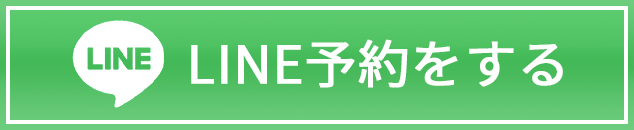 LINE

LINE予約をする